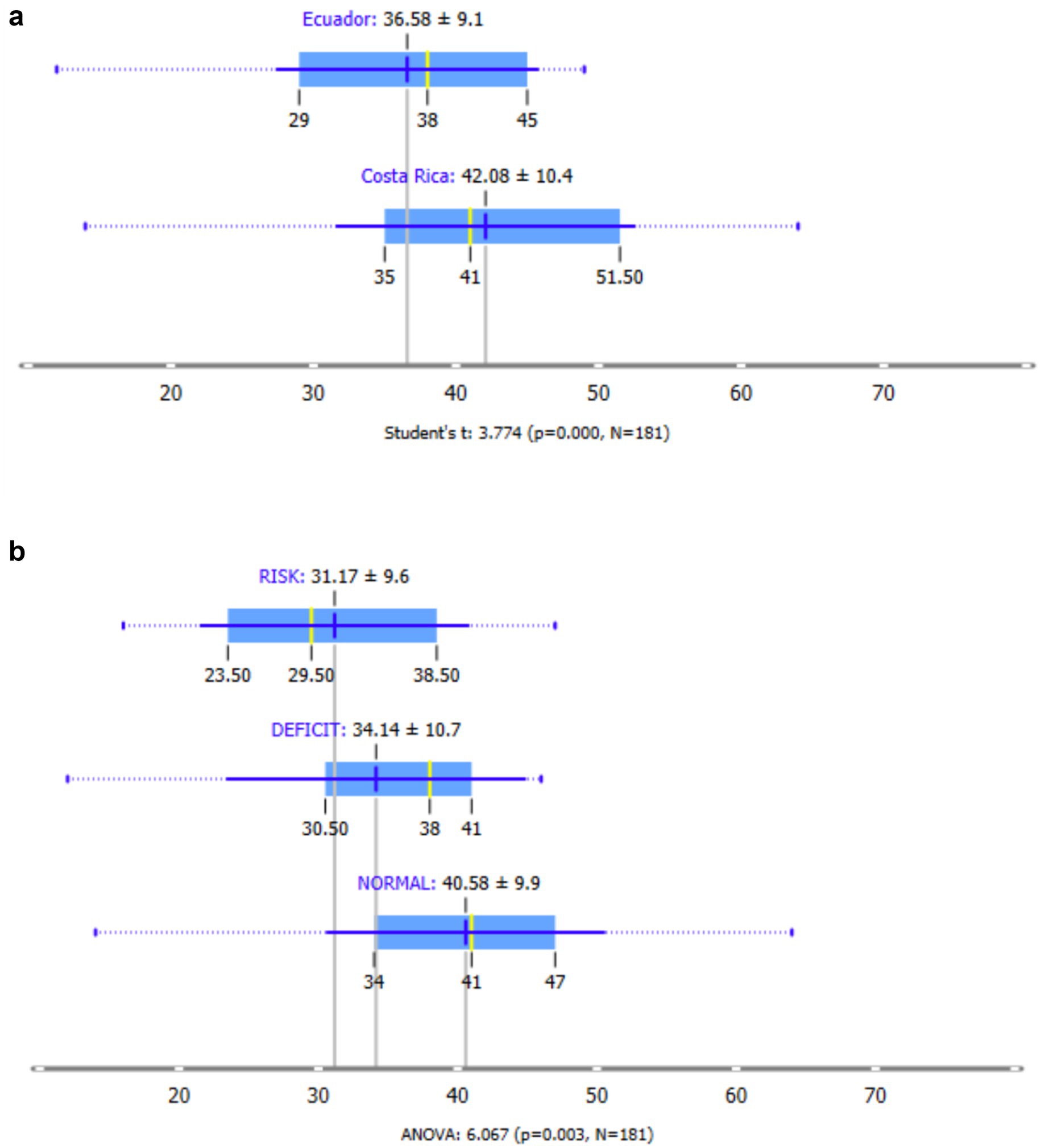 a

Ecuador: 36.58 ± 9.1

29 38 45

Costa Rica: 42.08 ± 10.4

35 41 51.50

20 30 40 50 60 70

Student's t: 3.774 (p=0.000, N=181)

b

RISK: 31.17 ± 9.6

23.50 29.50 38.50

DEFICIT: 34.14 ± 10.7

30.50 38 41

NORMAL: 40.58 ± 9.9

34 41 47

20 30 40 50 60 70

ANOVA: 6.067 (p=0.003, N=181)